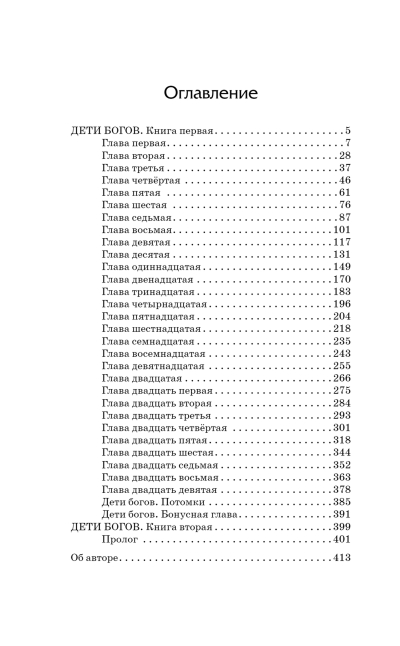 Оглавление

ДЕТИ БОГОВ. Книга первая 5
Глава первая 7
Глава вторая 28
Глава третья 37
Глава четвёртая 46
Глава пятая 61
Глава шестая 76
Глава седьмая 87
Глава восьмая 101
Глава девятая 117
Глава десятая 131
Глава одиннадцатая 149
Глава двенадцатая 170
Глава тринадцатая 183
Глава четырнадцатая 196
Глава пятнадцатая 204
Глава шестнадцатая 218
Глава семнадцатая 235
Глава восемнадцатая 243
Глава девятнадцатая 255
Глава двадцатая 266
Глава двадцать первая 275
Глава двадцать вторая 284
Глава двадцать третья 293
Глава двадцать четвёртая 301
Глава двадцать пятая 318
Глава двадцать шестая 344
Глава двадцать седьмая 352
Глава двадцать восьмая 363
Глава двадцать девятая 378
Дети богов. Потомки 385
Дети богов. Бонусная глава 391
ДЕТИ БОГОВ. Книга вторая 399
Пролог 401

Об авторе 413